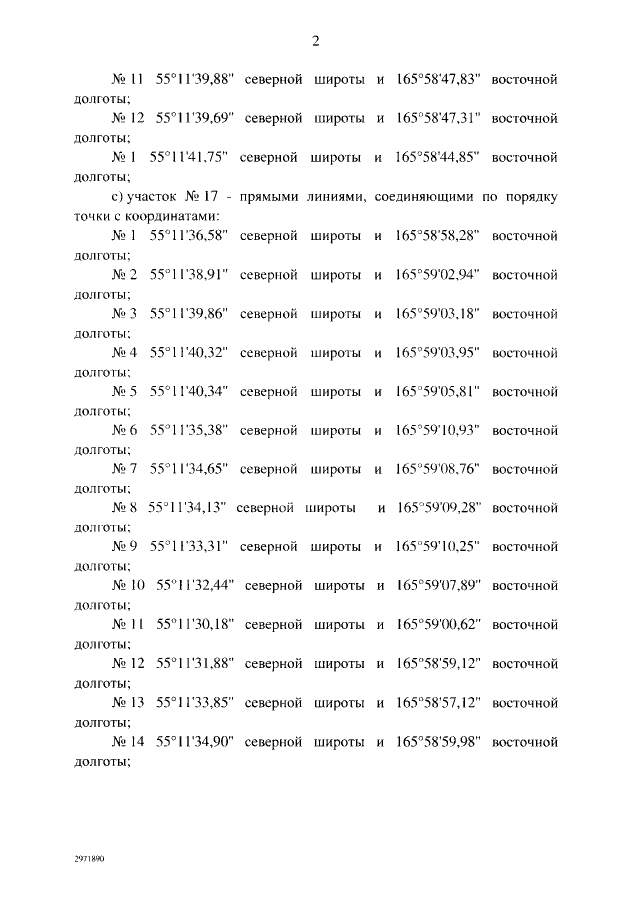 2

№ 11 55°11'39,88" северной широты и 165°58'47,83" восточной долготы;

№ 12 55°11'39,69" северной широты и 165°58'47,31" восточной долготы;

№ 1 55°11'41,75" северной широты и 165°58'44,85" восточной долготы;

с) участок № 17 - прямыми линиями, соединяющими по порядку точки с координатами:

№ 1 55°11'36,58" северной широты и 165°58'58,28" восточной долготы;

№ 2 55°11'38,91" северной широты и 165°59'02,94" восточной долготы;

№ 3 55°11'39,86" северной широты и 165°59'03,18" восточной долготы;

№ 4 55°11'40,32" северной широты и 165°59'03,95" восточной долготы;

№ 5 55°11'40,34" северной широты и 165°59'05,81" восточной долготы;

№ 6 55°11'35,38" северной широты и 165°59'10,93" восточной долготы;

№ 7 55°11'34,65" северной широты и 165°59'08,76" восточной долготы;

№ 8 55°11'34,13" северной широты и 165°59'09,28" восточной долготы;

№ 9 55°11'33,31" северной широты и 165°59'10,25" восточной долготы;

№ 10 55°11'32,44" северной широты и 165°59'07,89" восточной долготы;

№ 11 55°11'30,18" северной широты и 165°59'00,62" восточной долготы;

№ 12 55°11'31,88" северной широты и 165°58'59,12" восточной долготы;

№ 13 55°11'33,85" северной широты и 165°58'57,12" восточной долготы;

№ 14 55°11'34,90" северной широты и 165°58'59,98" восточной долготы;

2971890